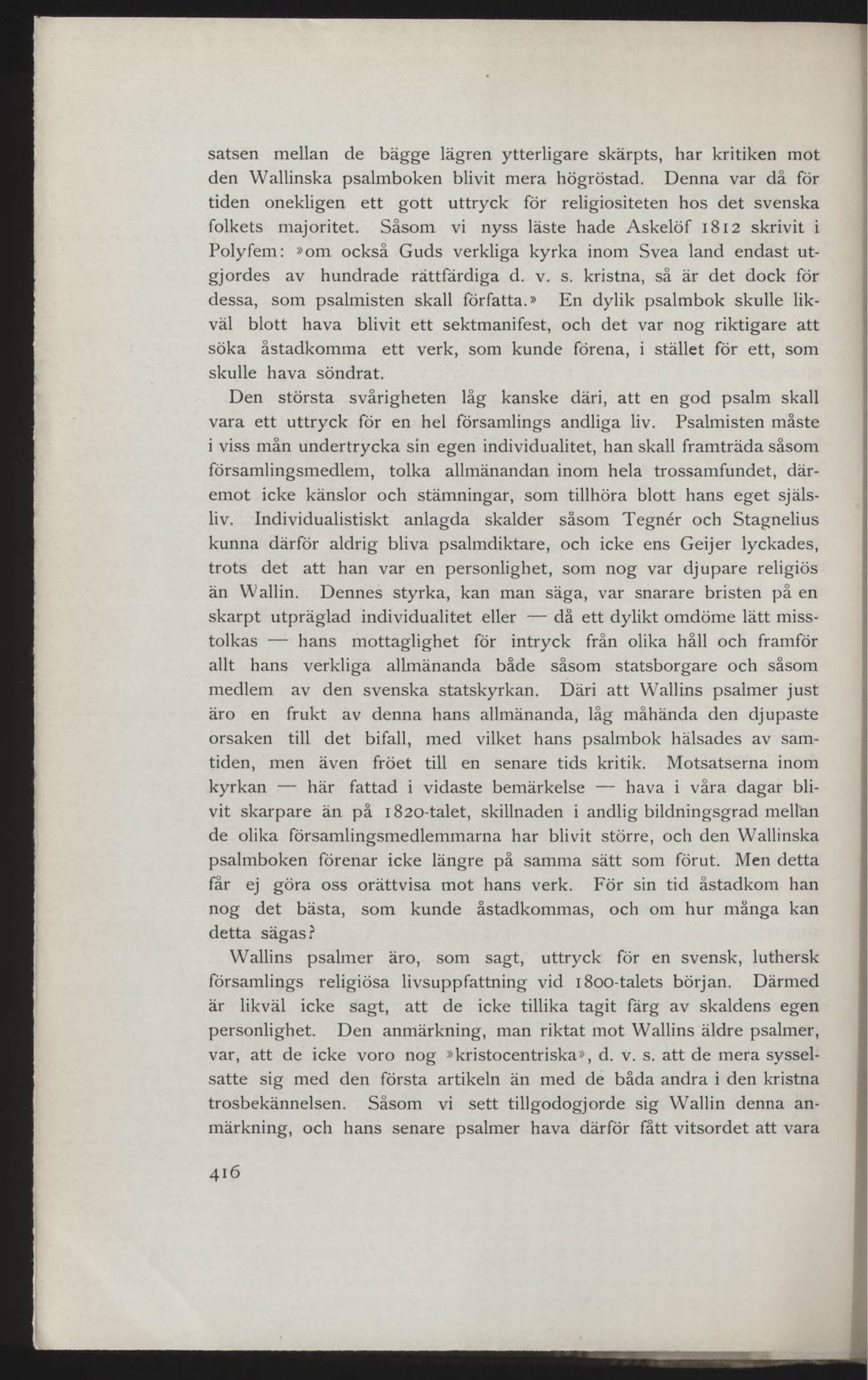 satsen mellan de bägge lägren ytterligare skärpts, har kritiken mot den Wallinska psalmboken blivit mera högröstad. Denna var då för tiden onekligen ett gott uttryck för religiositeten hos det svenska folkets majoritet. Såsom vi nyss läste hade Askelöf 1812 skrivit i Polyfem: »om också Guds verkliga kyrka inom Svea land endast utgjordes av hundrade rättfärdiga d. v. s. kristna, så är det dock för dessa, som psalmisten skall författa.» En dylik psalmbok skulle likväl blott hava blivit ett sektmanifest, och det var nog riktigare att söka åstadkomma ett verk, som kunde förena, i stället för ett, som skulle hava söndrat.

Den största svårigheten låg kanske däri, att en god psalm skall vara ett uttryck för en hel församlings andliga liv. Psalmisten måste i viss mån undertrycka sin egen individualitet, han skall framträda såsom församlingsmedlem, tolka allmänandan inom hela trossamfundet, däremot icke känslor och stämningar, som tillhöra blott hans eget själsliv. Individualistiskt anlagda skalder såsom Tegnér och Stagnelius kunna därför aldrig bliva psalmdiktare, och icke ens Geijer lyckades, trots det att han var en personlighet, som nog var djupare religiös än Wallin. Dennes styrka, kan man säga, var snarare bristen på en skarpt utpräglad individualitet eller — då ett dylikt omdöme lätt misstolkas — hans mottaglighet för intryck från olika håll och framför allt hans verkliga allmänanda både såsom statsborgare och såsom medlem av den svenska statskyrkan. Däri att Wallins psalmer just äro en frukt av denna hans allmänanda, låg måhända den djupaste orsaken till det bifall, med vilket hans psalmbok hälsades av samtiden, men även fröet till en senare tids kritik. Motsatserna inom kyrkan — här fattad i vidaste bemärkelse — hava i våra dagar blivit skarpare än på 1820-talet, skillnaden i andlig bildningsgrad mellan de olika församlingsmedlemmarna har blivit större, och den Wallinska psalmboken förenar icke längre på samma sätt som förut. Men detta får ej göra oss orättvisa mot hans verk. För sin tid åstadkom han nog det bästa, som kunde åstadkommas, och om hur många kan detta sägas?

Wallins psalmer äro, som sagt, uttryck för en svensk, luthersk församlings religiösa livsuppfattning vid 1800-talets början. Därmed är likväl icke sagt, att de icke tillika tagit färg av skaldens egen personlighet. Den anmärkning, man riktat mot Wallins äldre psalmer, var, att de icke voro nog »kristocentriska», d. v. s. att de mera sysselsatte sig med den första artikeln än med de båda andra i den kristna trosbekännelsen. Såsom vi sett tillgodogjorde sig Wallin denna anmärkning, och hans senare psalmer hava därför fått vitsordet att vara

416